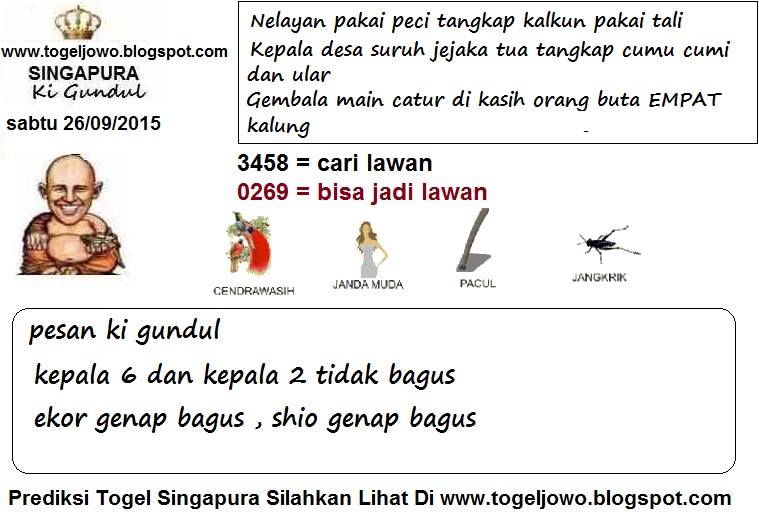 www.togeljowo.blogspot.com
SINGAPURA
Ki Gundul
sabtu 26/09/2015

Nelayan pakai peci tangkap kalkun pakai tali
Kepala desa suruh jejaka tua tangkap cumu cumi dan ular
Gembala main catur di kasih orang buta EMPAT kalung

3458 = cari lawan
0269 = bisa jadi lawan

CENDRAWASIH
JANDA MUDA
PACUL
JANGKRIK

pesan ki gundul
kepala 6 dan kepala 2 tidak bagus
ekor genap bagus , shio genap bagus

Prediksi Togel Singapura Silahkan Lihat Di www.togeljowo.blogspot.com